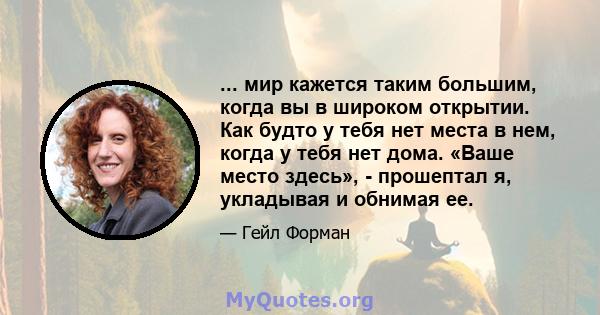 ... мир кажется таким большим, когда вы в широком открытии. Как будто у тебя нет места в нем, когда у тебя нет дома. «Ваше место здесь», - прошептал я, укладывая и обнимая ее.

— Гейл Форман

MyQuotes.org